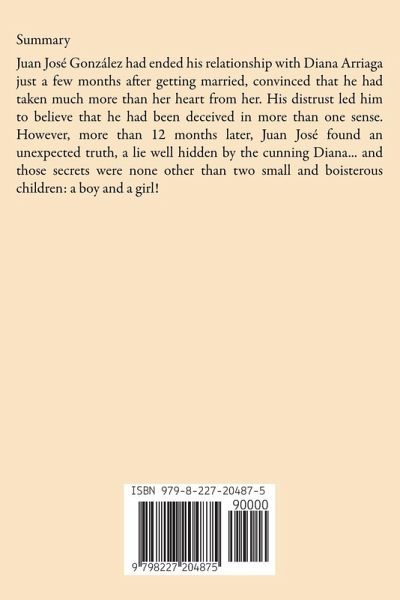 Summary

Juan José González had ended his relationship with Diana Arriaga just a few months after getting married, convinced that he had taken much more than her heart from her. His distrust led him to believe that he had been deceived in more than one sense. However, more than 12 months later, Juan José found an unexpected truth, a lie well hidden by the cunning Diana... and those secrets were none other than two small and boisterous children: a boy and a girl!

ISBN 979-8-227-20487-5

90000

9 798227 204875